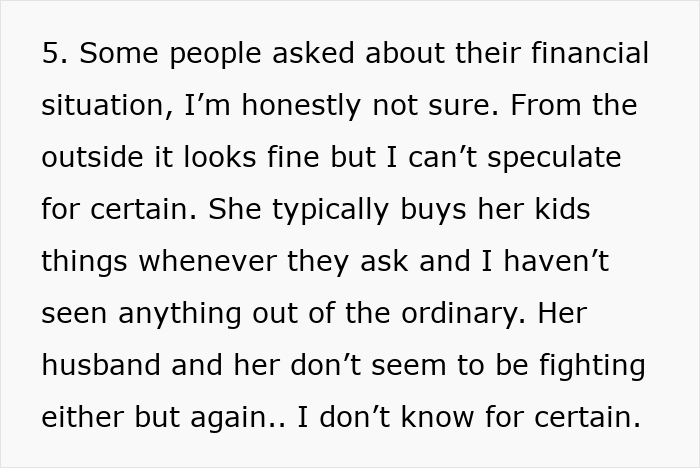 5. Some people asked about their financial situation, I’m honestly not sure. From the outside it looks fine but I can’t speculate for certain. She typically buys her kids things whenever they ask and I haven’t seen anything out of the ordinary. Her husband and her don’t seem to be fighting either but again.. I don’t know for certain.